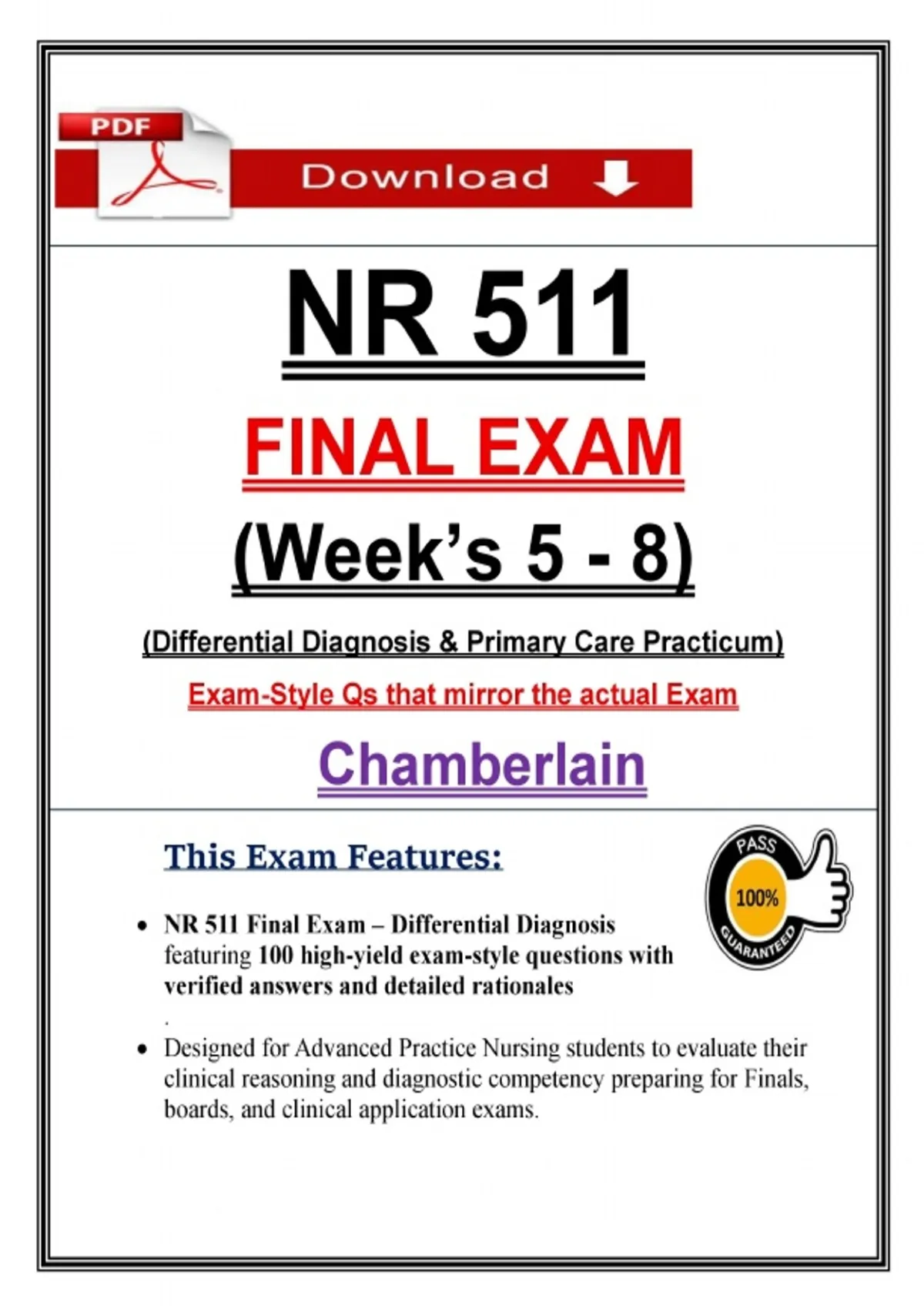 PDF

Download

NR 511

FINAL EXAM

(Week's 5 - 8)

(Differential Diagnosis & Primary Care Practicum)

Exam-Style Qs that mirror the actual Exam

Chamberlain

This Exam Features:

PASS
100%
GUARANTEED

• NR 511 Final Exam – Differential Diagnosis featuring 100 high-yield exam-style questions with verified answers and detailed rationales
.

• Designed for Advanced Practice Nursing students to evaluate their clinical reasoning and diagnostic competency preparing for Finals, boards, and clinical application exams.